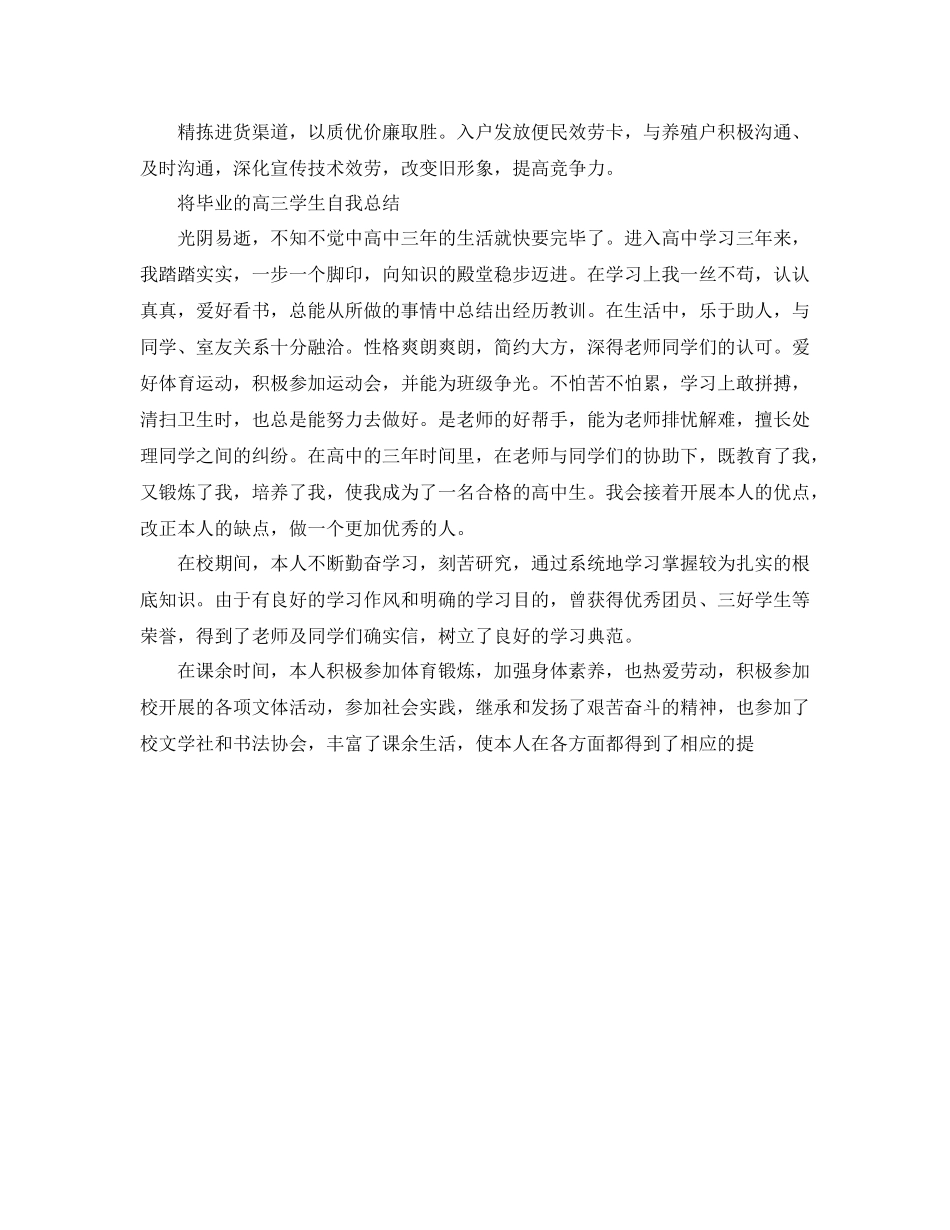 精拣进货渠道，以质优价廉取胜。入户发放便民效劳卡，与养殖户积极沟通、及时沟通，深化宣传技术效劳，改变旧形象，提高竞争力。

将毕业的高三学生自我总结

光阴易逝，不知不觉中高中三年的生活就快要完毕了。进入高中学习三年来，我踏踏实实，一步一个脚印，向知识的殿堂稳步迈进。在学习上我一丝不苟，认认真真，爱好看书，总能从所做的事情中总结出经历教训。在生活中，乐于助人，与同学、室友关系十分融洽。性格爽朗爽朗，简约大方，深得老师同学们的认可。爱好体育运动，积极参加运动会，并能为班级争光。不怕苦不怕累，学习上敢拼搏，清扫卫生时，也总是能努力去做好。是老师的好帮手，能为老师排忧解难，擅长处理同学之间的纠纷。在高中的三年时间里，在老师与同学们的协助下，既教育了我，又锻炼了我，培养了我，使我成为了一名合格的高中生。我会接着开展本人的优点，改正本人的缺点，做一个更加优秀的人。

在校期间，本人不断勤奋学习，刻苦研究，通过系统地学习掌握较为扎实的根底知识。由于有良好的学习作风和明确的学习目的，曾获得优秀团员、三好学生等荣誉，得到了老师及同学们确实信，树立了良好的学习典范。

在课余时间，本人积极参加体育锻炼，加强身体素养，也热爱劳动，积极参加校开展的各项文体活动，参加社会实践，继承和发扬了艰苦奋斗的精神，也参加了校文学社和书法协会，丰富了课余生活，使本人在各方面都得到了相应的提